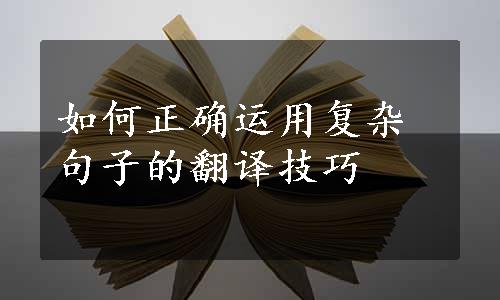 如何正确运用复杂句子的翻译技巧